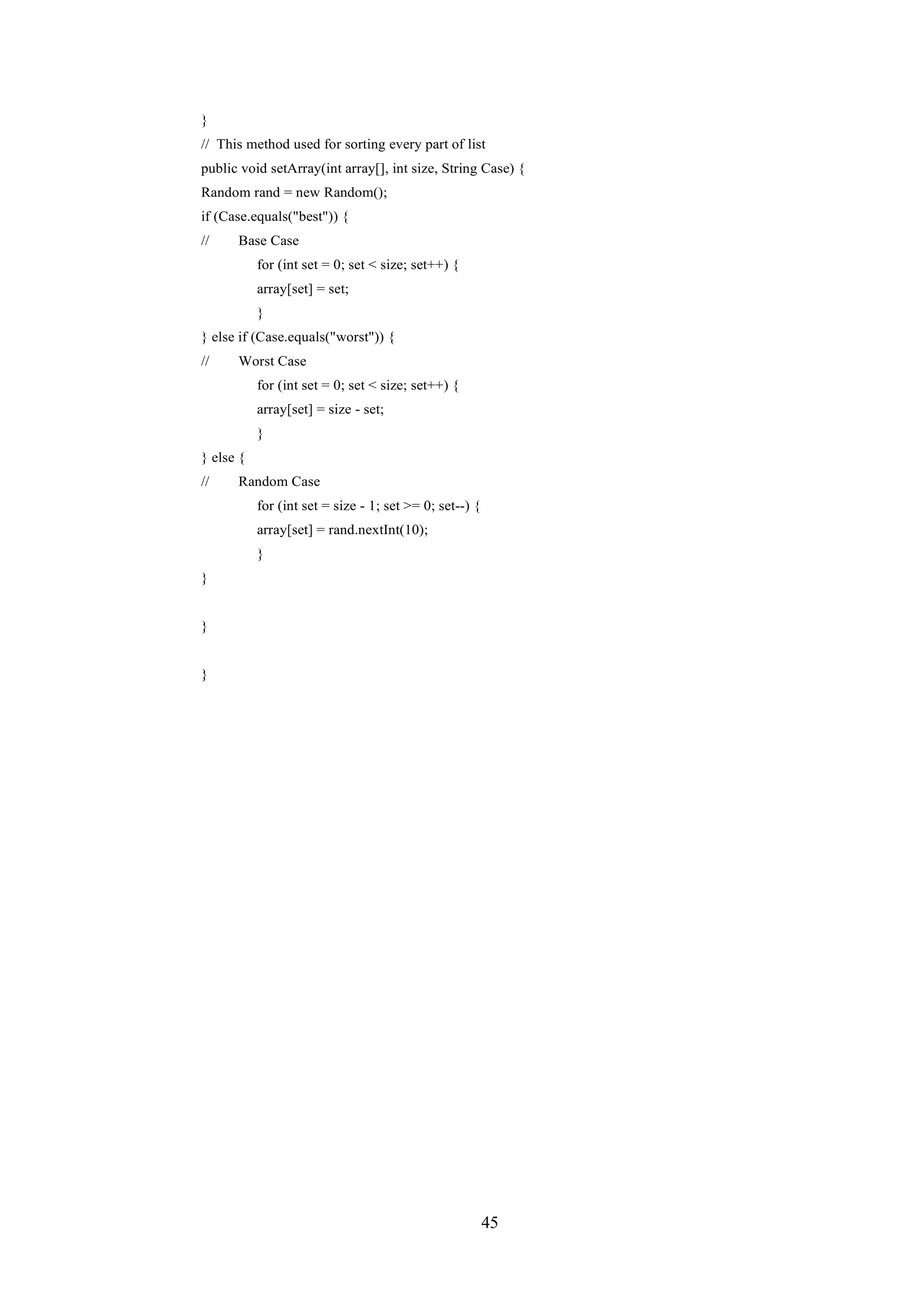 }
// This method used for sorting every part of list
public void setArray(int array[], int size, String Case) {
Random rand = new Random();
if (Case.equals("best")) {
// Base Case
for (int set = 0; set < size; set++) {
array[set] = set;
}
} else if (Case.equals("worst")) {
// Worst Case
for (int set = 0; set < size; set++) {
array[set] = size - set;
}
} else {
// Random Case
for (int set = size - 1; set >= 0; set--) {
array[set] = rand.nextInt(10);
}
}

}

}

45